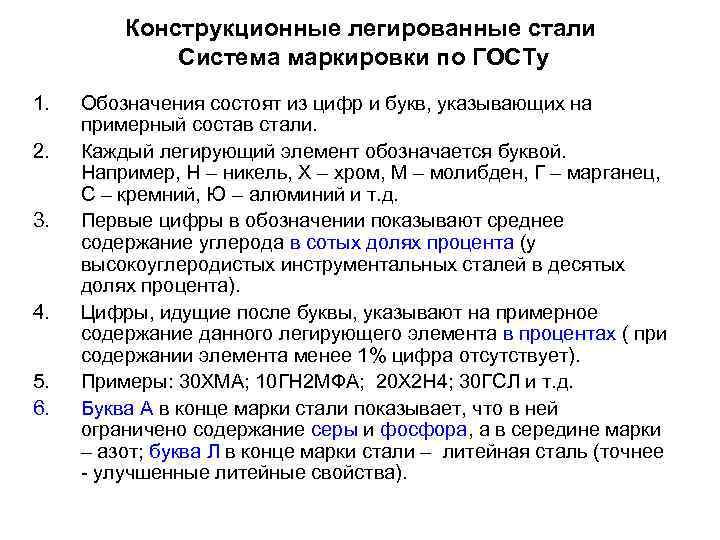 Конструкционные легированные стали
Система маркировки по ГОСТу

1. Обозначения состоят из цифр и букв, указывающих на примерный состав стали.

2. Каждый легирующий элемент обозначается буквой. Например, Н – никель, Х – хром, М – молибден, Г – марганец, С – кремний, Ю – алюминий и т.д.

3. Первые цифры в обозначении показывают среднее содержание углерода в сотых долях процента (у высокоуглеродистых инструментальных сталей в десятых долях процента).

4. Цифры, идущие после буквы, указывают на примерное содержание данного легирующего элемента в процентах ( при содержании элемента менее 1% цифра отсутствует).

5. Примеры: 30ХМА; 10ГН2МФА; 20Х2Н4; 30ГСЛ и т.д.

6. Буква А в конце марки стали показывает, что в ней ограничено содержание серы и фосфора, а в середине марки – азот; буква Л в конце марки стали – литейная сталь (точнее - улучшенные литейные свойства).